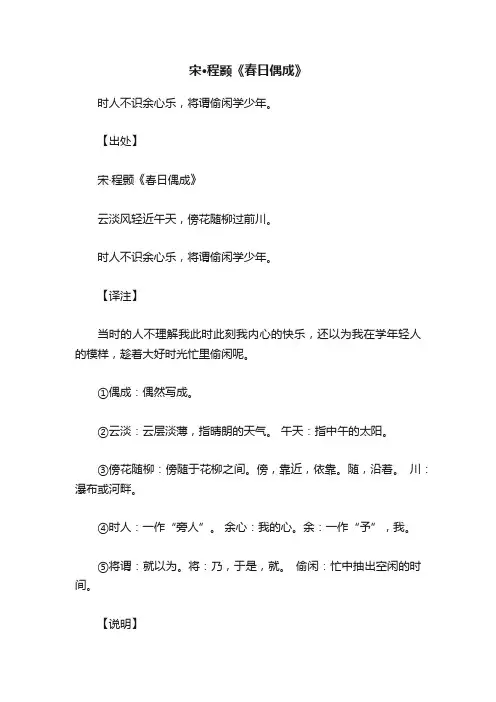 宋•程颢《春日偶成》

时人不识余心乐，将谓偷闲学少年。

【出处】

宋·程颢《春日偶成》

云淡风轻近午天，傍花随柳过前川。

时人不识余心乐，将谓偷闲学少年。

【译注】

当时的人不理解我此时此刻我内心的快乐，还以为我在学年轻人的模样，趁着大好时光忙里偷闲呢。

①偶成：偶然写成。

②云淡：云层淡薄，指晴朗的天气。 午天：指中午的太阳。

③傍花随柳：傍随于花柳之间。傍，靠近，依靠。随，沿着。 川：瀑布或河畔。

④时人：一作“旁人”。 余心：我的心。余：一作“予”，我。

⑤将谓：就以为。将：乃，于是，就。 偷闲：忙中抽出空闲的时间。

【说明】